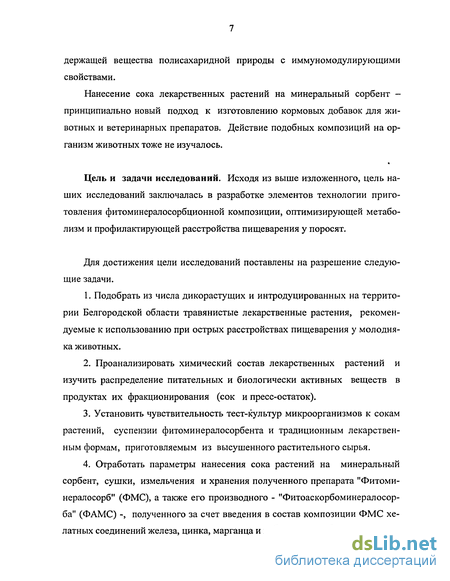 7

держащей вещества полисахаридной природы с иммуномодулирующими свойствами.

Нанесение сока лекарственных растений на минеральный сорбент – принципиально новый подход к изготовлению кормовых добавок для животных и ветеринарных препаратов. Действие подобных композиций на организм животных тоже не изучалось.

Цель и задачи исследований. Исходя из выше изложенного, цель наших исследований заключалась в разработке элементов технологии приготовления фитоминералосорбционной композиции, оптимизирующей метаболизм и профилактирующей расстройства пищеварения у поросят.

Для достижения цели исследований поставлены на разрешение следующие задачи.

1. Подобрать из числа дикорастущих и интродуцированных на территории Белгородской области травянистые лекарственные растения, рекомендуемые к использованию при острых расстройствах пищеварения у молодняка животных.

2. Проанализировать химический состав лекарственных растений и изучить распределение питательных и биологически активных веществ в продуктах их фракционирования (сок и пресс-остаток).

3. Установить чувствительность тест-культур микроорганизмов к сокам растений, суспензии фитоминералосорбента и традиционным лекарственным формам, приготовляемым из высушенного растительного сырья.

4. Отработать параметры нанесения сока растений на минеральный сорбент, сушки, измельчения и хранения полученного препарата "Фитоминералосорб" (ФМС), а также его производного - "Фитоаскорбоминералосорба" (ФАМС) -, полученного за счет введения в состав композиции ФМС хелатных соединений железа, цинка, марганца и

dsLib.net
библиотека диссертаций